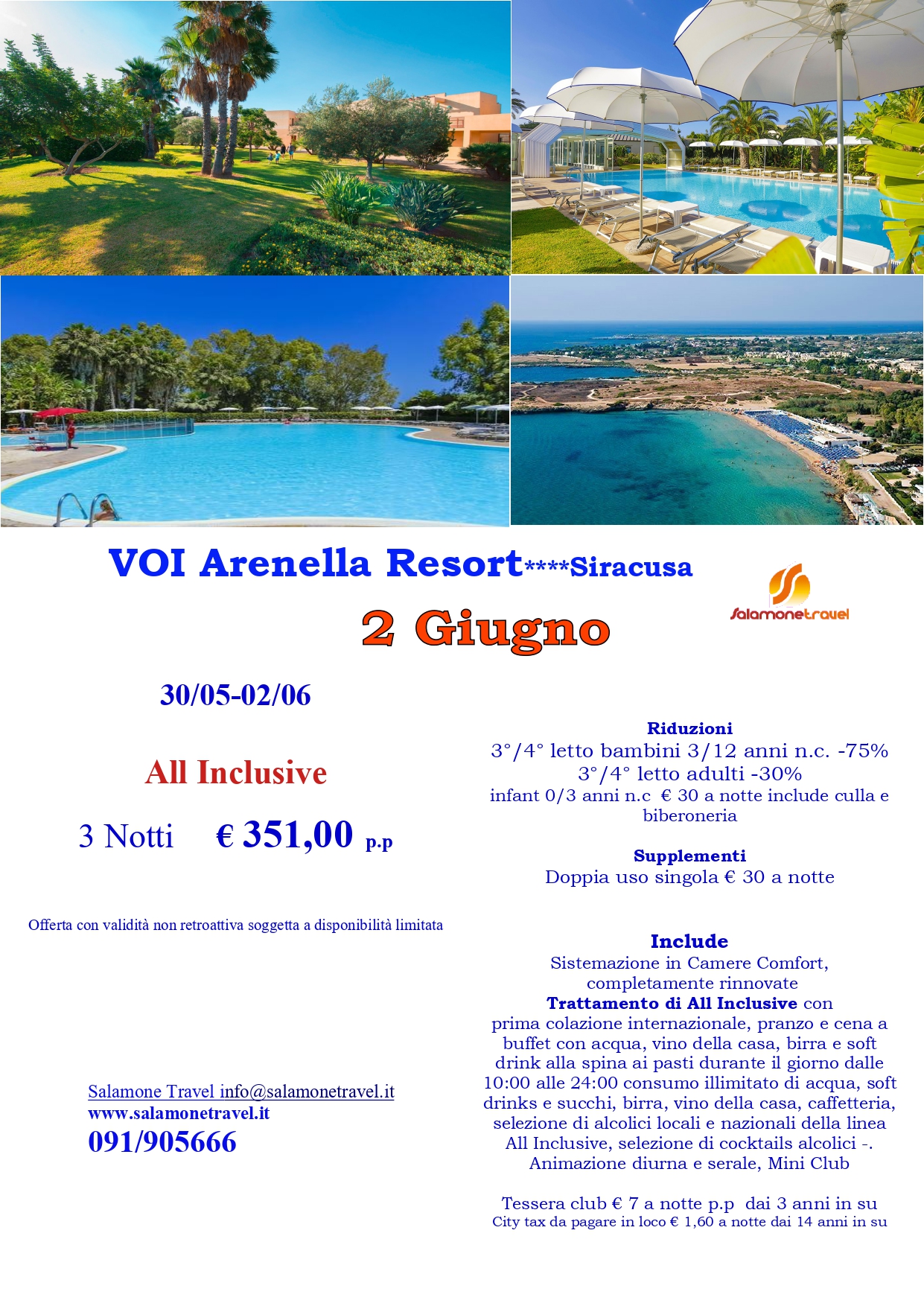 VOI Arenella Resort****Siracusa

2 Giugno

Salamonetravel

30/05-02/06

All Inclusive

3 Notti € 351,00 p.p

Offerta con validità non retroattiva soggetta a disponibilità limitata

Salamone Travel info@salamonetravel.it
www.salamonetravel.it
091/905666

Riduzioni
3°/4° letto bambini 3/12 anni n.c. -75%
3°/4° letto adulti -30%
infant 0/3 anni n.c € 30 a notte include culla e biberoneria

Supplementi
Doppia uso singola € 30 a notte

Include
Sistemazione in Camere Comfort, completamente rinnovate
Trattamento di All Inclusive con prima colazione internazionale, pranzo e cena a buffet con acqua, vino della casa, birra e soft drink alla spina ai pasti durante il giorno dalle 10:00 alle 24:00 consumo illimitato di acqua, soft drinks e succhi, birra, vino della casa, caffetteria, selezione di alcolici locali e nazionali della linea All Inclusive, selezione di cocktails alcolici -. Animazione diurna e serale, Mini Club

Tessera club € 7 a notte p.p dai 3 anni in su
City tax da pagare in loco € 1,60 a notte dai 14 anni in su